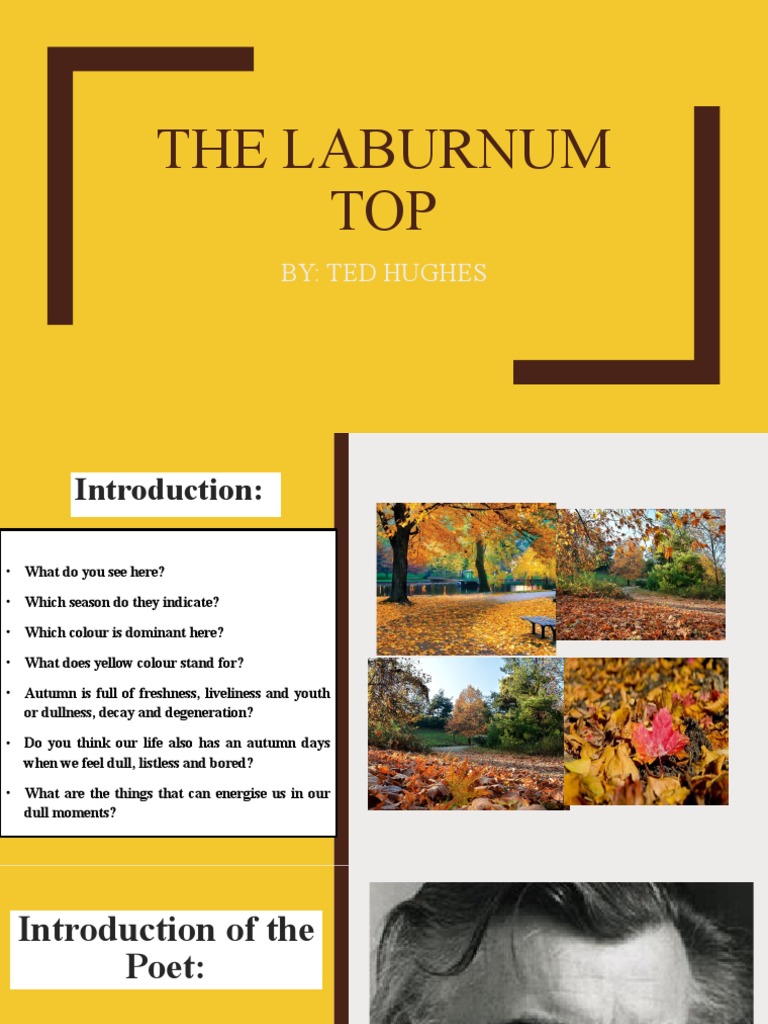 THE LABURNUM TOP

BY: TED HUGHES

Introduction:

• What do you see here?
• Which season do they indicate?
• Which colour is dominant here?
• What does yellow colour stand for?
• Autumn is full of freshness, liveliness and youth or dullness, decay and degeneration?
• Do you think our life also has an autumn days when we feel dull, listless and bored?
• What are the things that can energise us in our dull moments?

Introduction of the Poet: